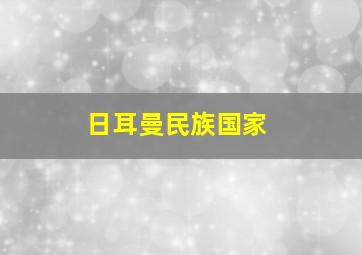 日耳曼民族国家